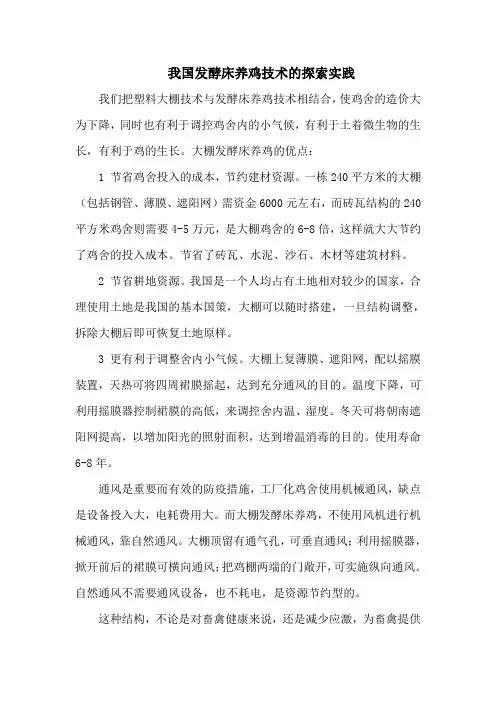 我国发酵床养鸡技术的探索实践

我们把塑料大棚技术与发酵床养鸡技术相结合，使鸡舍的造价大为下降，同时也有利于调控鸡舍内的小气候，有利于土着微生物的生长，有利于鸡的生长。大棚发酵床养鸡的优点：

1 节省鸡舍投入的成本，节约建材资源。一栋 240 平方米的大棚（包括钢管、薄膜、遮阳网）需资金 6000 元左右，而砖瓦结构的 240 平方米鸡舍则需要 4-5 万元，是大棚鸡舍的 6-8 倍，这样就大大节约了鸡舍的投入成本。节省了砖瓦、水泥、沙石、木材等建筑材料。

2 节省耕地资源。我国是一个人均占有土地相对较少的国家，合理使用土地是我国的基本国策，大棚可以随时搭建，一旦结构调整，拆除大棚后即可恢复土地原样。

3 更有利于调整舍内小气候。大棚上复薄膜、遮阳网，配以摇膜装置，天热可将四周裙膜摇起，达到充分通风的目的。温度下降，可利用摇膜器控制裙膜的高低，来调控舍内温、湿度。冬天可将朝南遮阳网提高，以增加阳光的照射面积，达到增温消毒的目的。使用寿命 6-8 年。

通风是重要而有效的防疫措施，工厂化鸡舍使用机械通风，缺点是设备投入大，电耗费用大。而大棚发酵床养鸡，不使用风机进行机械通风，靠自然通风。大棚顶留有通气孔，可垂直通风；利用摇膜器，掀开前后的裙膜可横向通风；把鸡棚两端的门敞开，可实施纵向通风。自然通风不需要通风设备，也不耗电，是资源节约型的。

这种结构，不论是对畜禽健康来说，还是减少应激，为畜禽提供